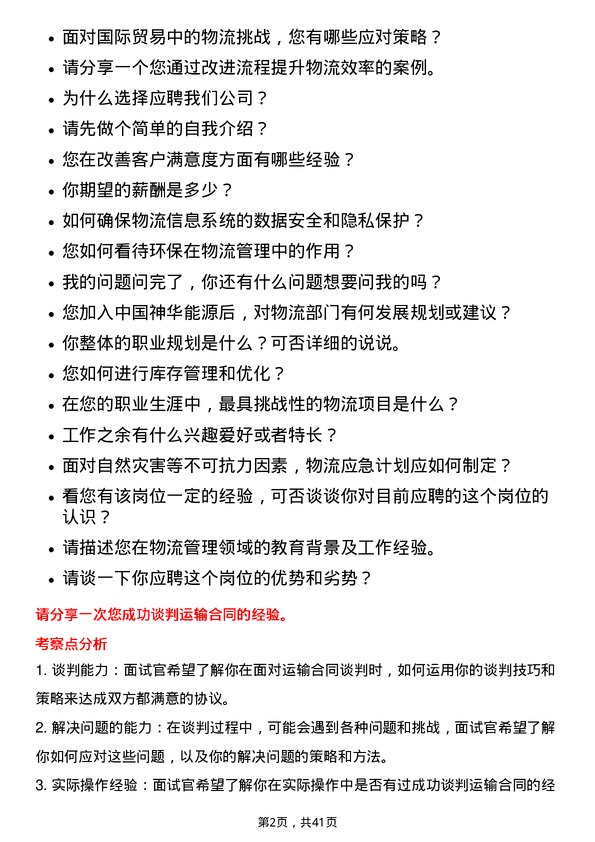 • 面对国际贸易中的物流挑战，您有哪些应对策略？
• 请分享一个您通过改进流程提升物流效率的案例。
• 为什么选择应聘我们公司？
• 请先做个简单的自我介绍？
• 您在改善客户满意度方面有哪些经验？
• 你期望的薪酬是多少？
• 如何确保物流信息系统的数据安全和隐私保护？
• 您如何看待环保在物流管理中的作用？
• 我的问题问完了，你还有什么问题想要问我的吗？
• 您加入中国神华能源后，对物流部门有何发展规划或建议？
• 你整体的职业规划是什么？可否详细的说说。
• 您如何进行库存管理和优化？
• 在您的职业生涯中，最具挑战性的物流项目是什么？
• 工作之余有什么兴趣爱好或者特长？
• 面对自然灾害等不可抗力因素，物流应急计划应如何制定？
• 看您有该岗位一定的经验，可否谈谈你对目前应聘的这个岗位的认识？
• 请描述您在物流管理领域的教育背景及工作经验。
• 请谈一下你应聘这个岗位的优势和劣势？

请分享一次您成功谈判运输合同的经验。

考察点分析

1. 谈判能力：面试官希望了解你在面对运输合同谈判时，如何运用你的谈判技巧和策略来达成双方都满意的协议。

2. 解决问题的能力：在谈判过程中，可能会遇到各种问题和挑战，面试官希望了解你如何应对这些问题，以及你的解决问题的策略和方法。

3. 实际操作经验：面试官希望了解你在实际操作中是否有过成功谈判运输合同的经

第2页，共41页